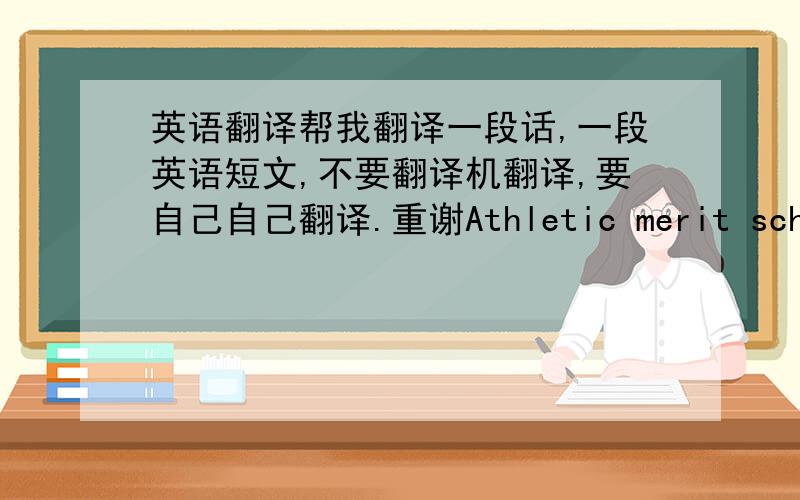 英语翻译帮我翻译一段话,一段英语短文,不要翻译机翻译,要自己自己翻译.重谢Athletic merit sch